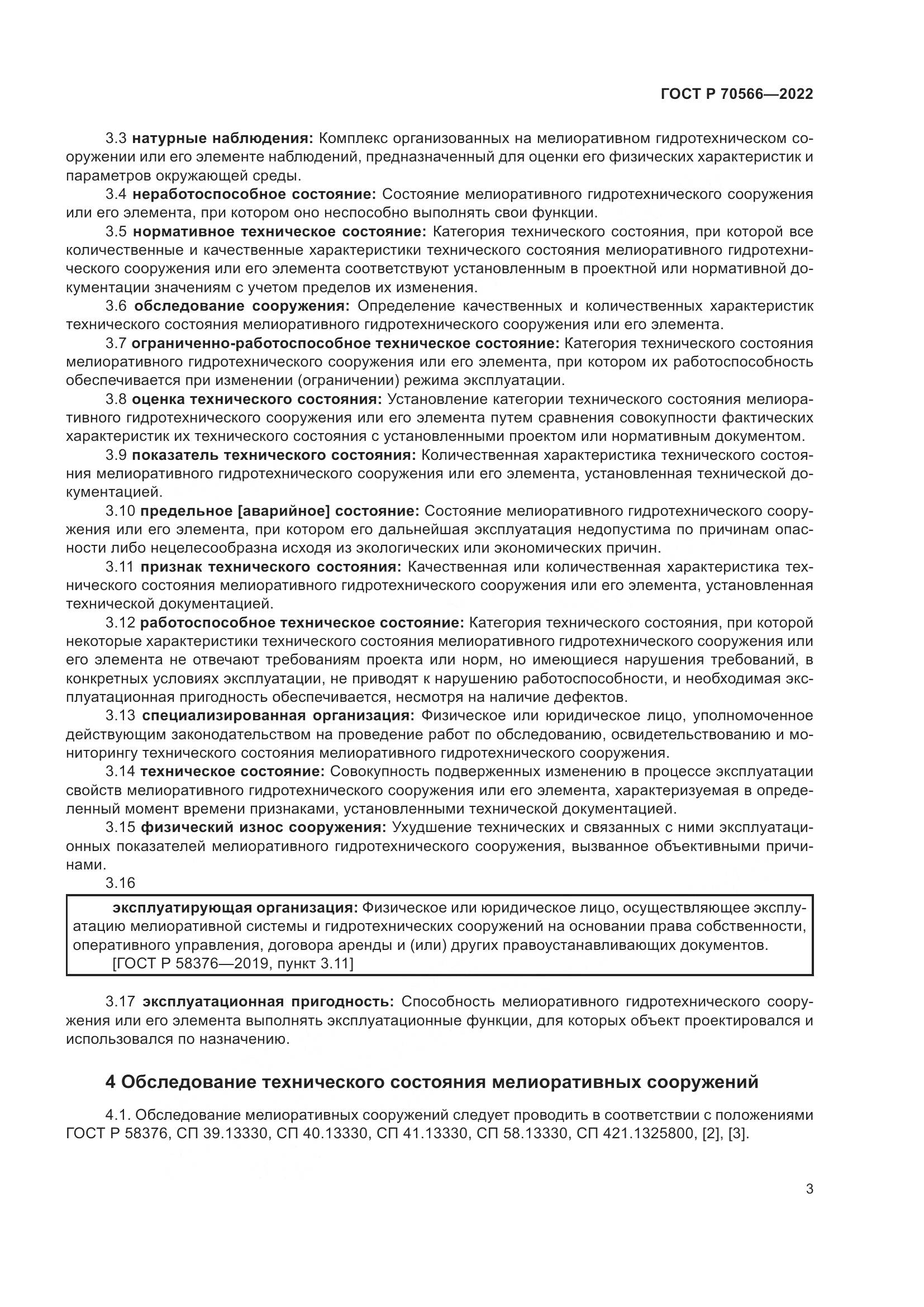 ГОСТ Р 70566—2022

3.3 натурные наблюдения: Комплекс организованных на мелиоративном гидротехническом сооружении или его элементе наблюдений, предназначенный для оценки его физических характеристик и параметров окружающей среды.

3.4 неработоспособное состояние: Состояние мелиоративного гидротехнического сооружения или его элемента, при котором оно неспособно выполнять свои функции.

3.5 нормативное техническое состояние: Категория технического состояния, при которой все количественные и качественные характеристики технического состояния мелиоративного гидротехнического сооружения или его элемента соответствуют установленным в проектной или нормативной документации значениям с учетом пределов их изменения.

3.6 обследование сооружения: Определение качественных и количественных характеристик технического состояния мелиоративного гидротехнического сооружения или его элемента.

3.7 ограниченно-работоспособное техническое состояние: Категория технического состояния мелиоративного гидротехнического сооружения или его элемента, при котором их работоспособность обеспечивается при изменении (ограничении) режима эксплуатации.

3.8 оценка технического состояния: Установление категории технического состояния мелиоративного гидротехнического сооружения или его элемента путем сравнения совокупности фактических характеристик их технического состояния с установленными проектом или нормативным документом.

3.9 показатель технического состояния: Количественная характеристика технического состояния мелиоративного гидротехнического сооружения или его элемента, установленная технической документацией.

3.10 предельное [аварийное] состояние: Состояние мелиоративного гидротехнического сооружения или его элемента, при котором его дальнейшая эксплуатация недопустима по причинам опасности либо нецелесообразна исходя из экологических или экономических причин.

3.11 признак технического состояния: Качественная или количественная характеристика технического состояния мелиоративного гидротехнического сооружения или его элемента, установленная технической документацией.

3.12 работоспособное техническое состояние: Категория технического состояния, при которой некоторые характеристики технического состояния мелиоративного гидротехнического сооружения или его элемента не отвечают требованиям проекта или норм, но имеющиеся нарушения требований, в конкретных условиях эксплуатации, не приводят к нарушению работоспособности, и необходимая эксплуатационная пригодность обеспечивается, несмотря на наличие дефектов.

3.13 специализированная организация: Физическое или юридическое лицо, уполномоченное действующим законодательством на проведение работ по обследованию, освидетельствованию и мониторингу технического состояния мелиоративного гидротехнического сооружения.

3.14 техническое состояние: Совокупность подверженных изменению в процессе эксплуатации свойств мелиоративного гидротехнического сооружения или его элемента, характеризуемая в определенный момент времени признаками, установленными технической документацией.

3.15 физический износ сооружения: Ухудшение технических и связанных с ними эксплуатационных показателей мелиоративного гидротехнического сооружения, вызванное объективными причинами.

3.16

эксплуатирующая организация: Физическое или юридическое лицо, осуществляющее эксплуатацию мелиоративной системы и гидротехнических сооружений на основании права собственности, оперативного управления, договора аренды и (или) других правоустанавливающих документов.
[ГОСТ Р 58376—2019, пункт 3.11]

3.17 эксплуатационная пригодность: Способность мелиоративного гидротехнического сооружения или его элемента выполнять эксплуатационные функции, для которых объект проектировался и использовался по назначению.

4 Обследование технического состояния мелиоративных сооружений

4.1. Обследование мелиоративных сооружений следует проводить в соответствии с положениями ГОСТ Р 58376, СП 39.13330, СП 40.13330, СП 41.13330, СП 58.13330, СП 421.1325800, [2], [3].

3